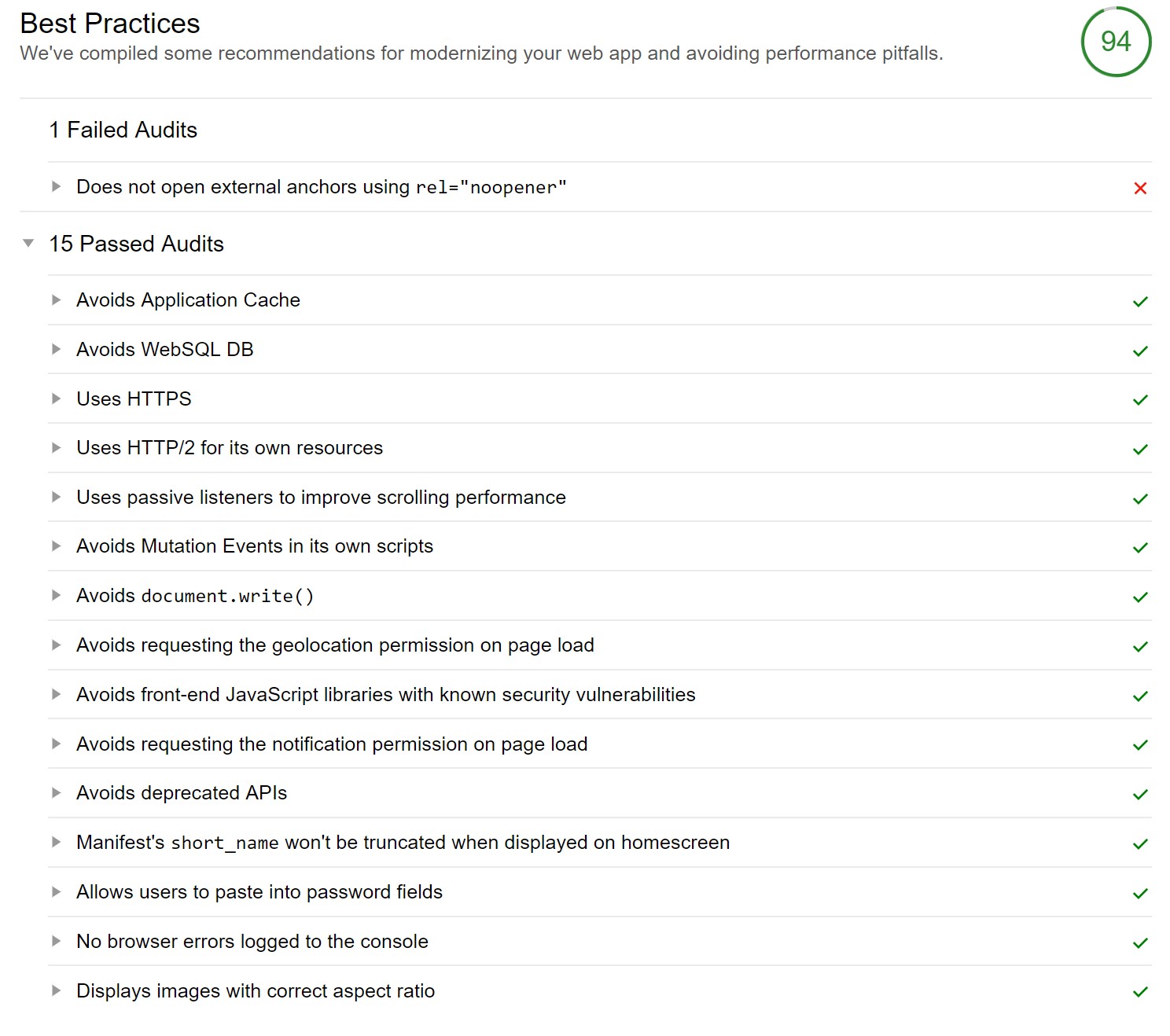 Best Practices
We've compiled some recommendations for modernizing your web app and avoiding performance pitfalls.

94

1 Failed Audits

Does not open external anchors using rel="noopener"

15 Passed Audits

Avoids Application Cache

Avoids WebSQL DB

Uses HTTPS

Uses HTTP/2 for its own resources

Uses passive listeners to improve scrolling performance

Avoids Mutation Events in its own scripts

Avoids document.write()

Avoids requesting the geolocation permission on page load

Avoids front-end JavaScript libraries with known security vulnerabilities

Avoids requesting the notification permission on page load

Avoids deprecated APIs

Manifest's short_name won't be truncated when displayed on homescreen

Allows users to paste into password fields

No browser errors logged to the console

Displays images with correct aspect ratio